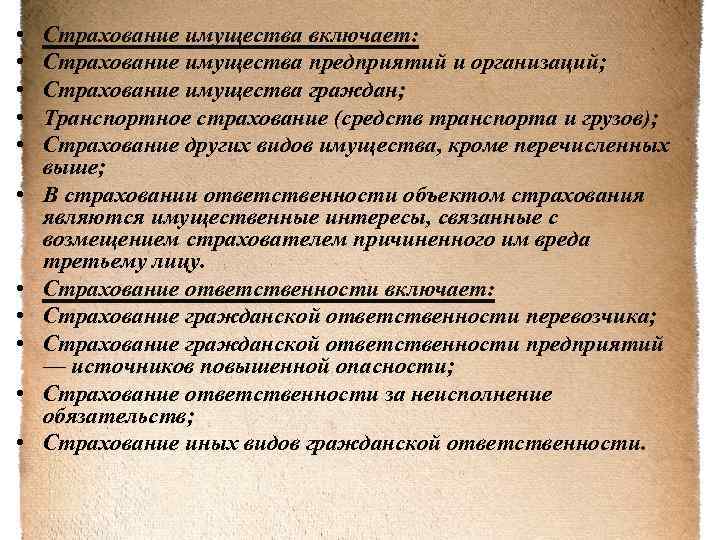 • Страхование имущества включает:
• Страхование имущества предприятий и организаций;
• Страхование имущества граждан;
• Транспортное страхование (средств транспорта и грузов);
• Страхование других видов имущества, кроме перечисленных выше;
• В страховании ответственности объектом страхования являются имущественные интересы, связанные с возмещением страхователем причиненного им вреда третьему лицу.
• Страхование ответственности включает:
• Страхование гражданской ответственности перевозчика;
• Страхование гражданской ответственности предприятий — источников повышенной опасности;
• Страхование ответственности за неисполнение обязательств;
• Страхование иных видов гражданской ответственности.